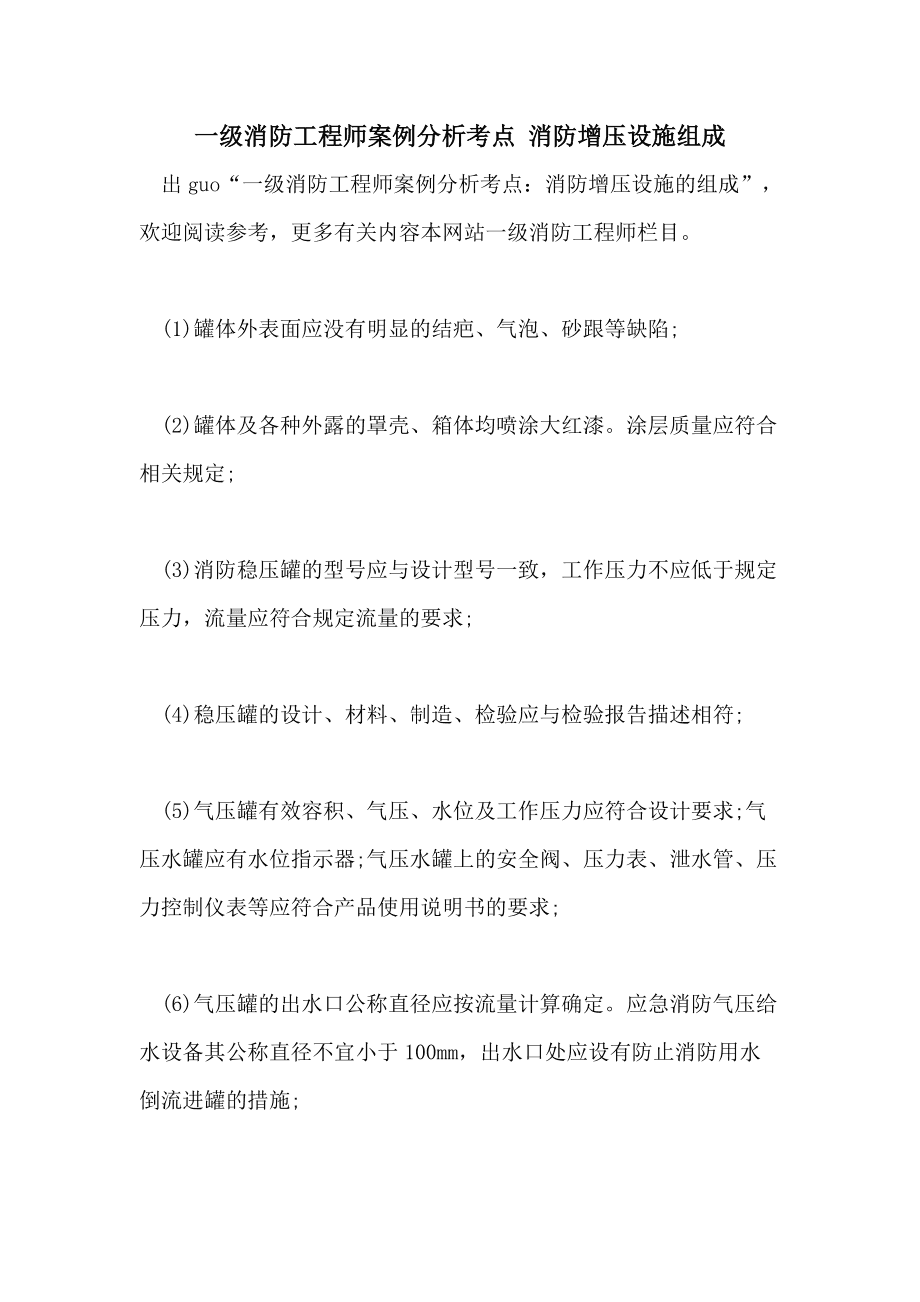 一级消防工程师案例分析考点 消防增压设施组成

出 guo“一级消防工程师案例分析考点：消防增压设施的组成”，欢迎阅读参考，更多有关内容本网站一级消防工程师栏目。

(1)罐体外表面应没有明显的结疤、气泡、砂跟等缺陷;

(2)罐体及各种外露的罩壳、箱体均喷涂大红漆。涂层质量应符合相关规定;

(3)消防稳压罐的型号应与设计型号一致，工作压力不应低于规定压力，流量应符合规定流量的要求;

(4)稳压罐的设计、材料、制造、检验应与检验报告描述相符;

(5)气压罐有效容积、气压、水位及工作压力应符合设计要求;气压水罐应有水位指示器;气压水罐上的安全阀、压力表、泄水管、压力控制仪表等应符合产品使用说明书的要求;

(6)气压罐的出水口公称直径应按流量计算确定。应急消防气压给水设备其公称直径不宜小于 100mm，出水口处应设有防止消防用水倒流进罐的措施;